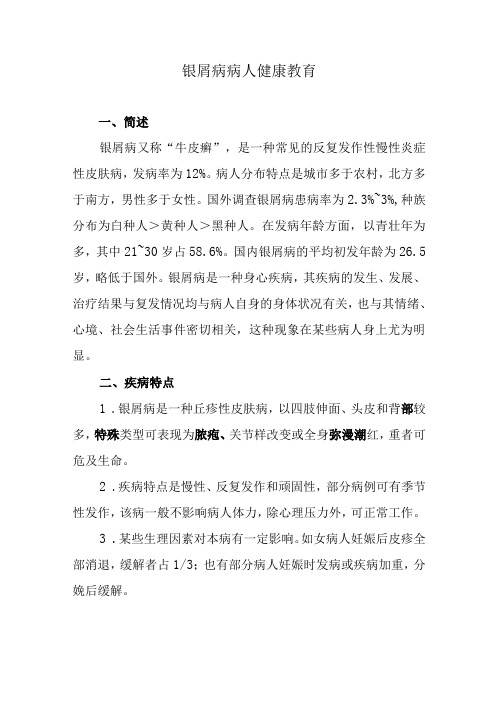 银屑病病人健康教育

一、简述

银屑病又称“牛皮癣”，是一种常见的反复发作性慢性炎症性皮肤病，发病率为12%。病人分布特点是城市多于农村，北方多于南方，男性多于女性。国外调查银屑病患病率为2.3%~3%,种族分布为白种人＞黄种人＞黑种人。在发病年龄方面，以青壮年为多，其中21~30岁占58.6%。国内银屑病的平均初发年龄为26.5岁，略低于国外。银屑病是一种身心疾病，其疾病的发生、发展、治疗结果与复发情况均与病人自身的身体状况有关，也与其情绪、心境、社会生活事件密切相关，这种现象在某些病人身上尤为明显。

二、疾病特点

1．银屑病是一种丘疹性皮肤病，以四肢伸面、头皮和背部较多，特殊类型可表现为脓疱、关节样改变或全身弥漫潮红，重者可危及生命。

2．疾病特点是慢性、反复发作和顽固性，部分病例可有季节性发作，该病一般不影响病人体力，除心理压力外，可正常工作。

3．某些生理因素对本病有一定影响。如女病人妊娠后皮疹全部消退，缓解者占1/3；也有部分病人妊娠时发病或疾病加重，分娩后缓解。